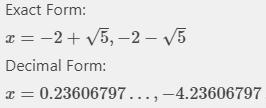 Exact Form:

$x = -2 + \sqrt{5}, -2 - \sqrt{5}$

Decimal Form:

$x = 0.23606797\ldots, -4.23606797$